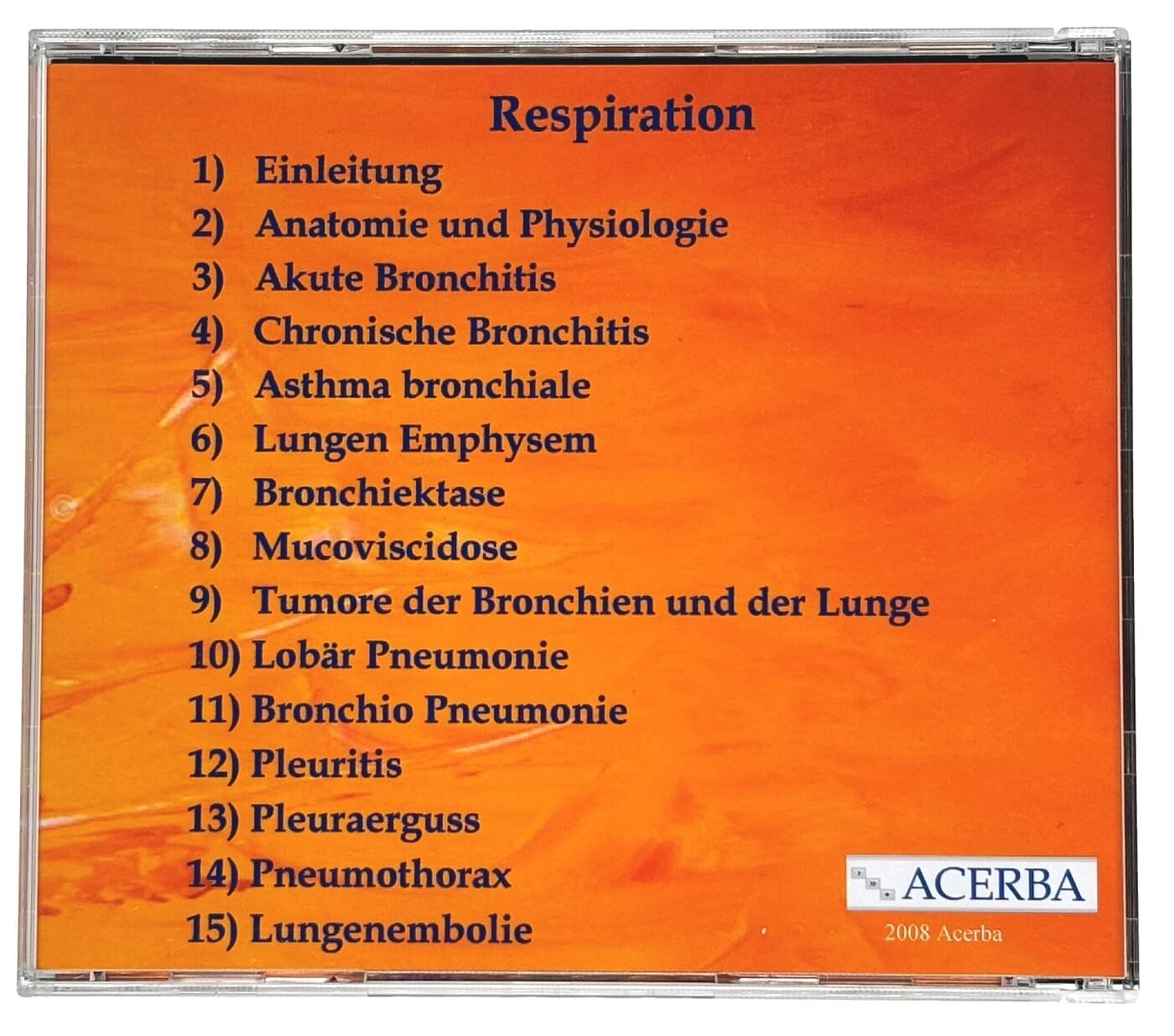 Respiration

1) Einleitung
2) Anatomie und Physiologie
3) Akute Bronchitis
4) Chronische Bronchitis
5) Asthma bronchiale
6) Lungen Emphysem
7) Bronchiektase
8) Mucoviscidose
9) Tumore der Bronchien und der Lunge
10) Lobär Pneumonie
11) Bronchio Pneumonie
12) Pleuritis
13) Pleuraerguss
14) Pneumothorax
15) Lungenembolie

ACERBA
2008 Acerba